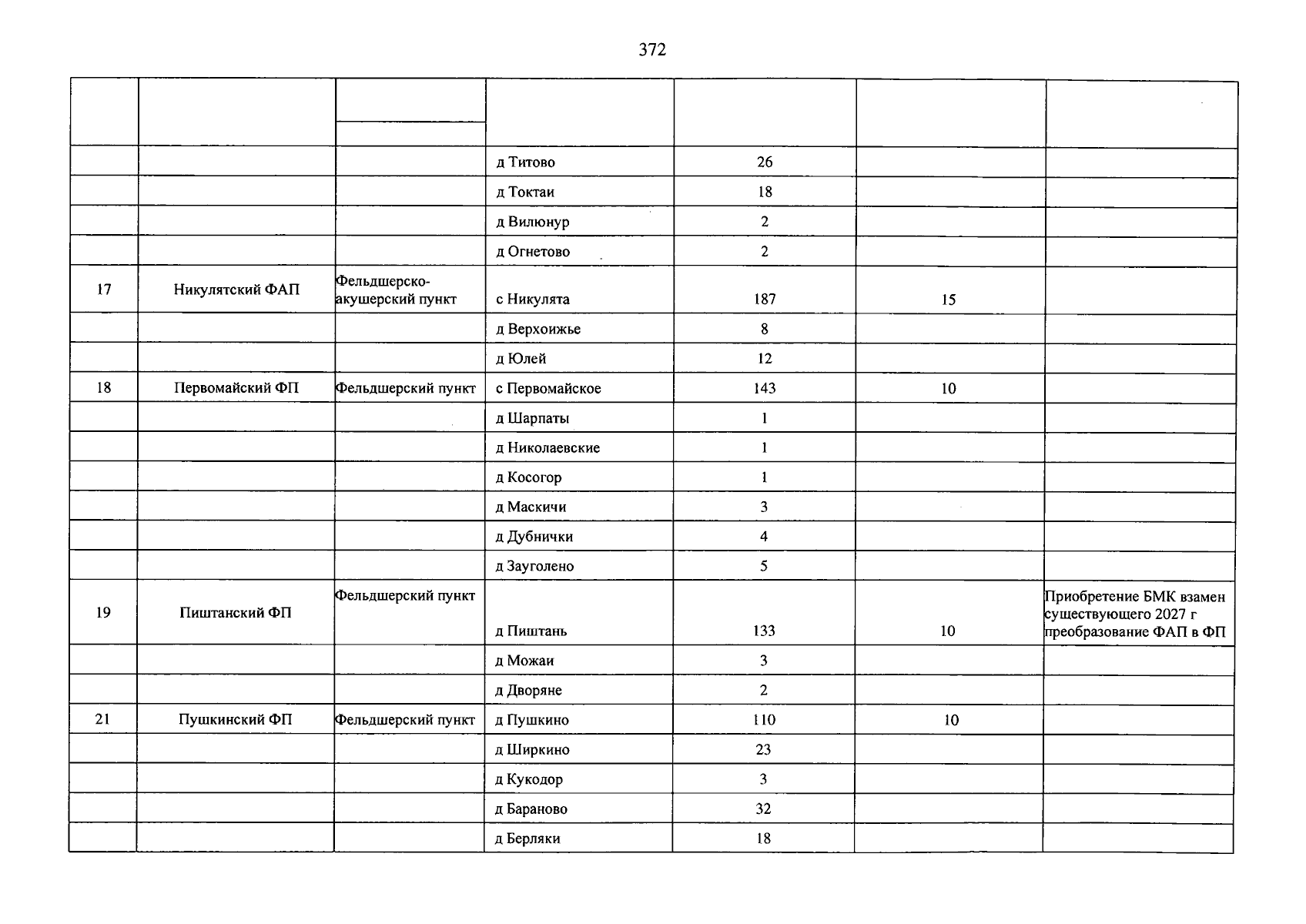 372

|  |  |  |  |  |  |  |
|---|---|---|---|---|---|---|
|  |  |  | д Титово | 26 |  |  |
|  |  |  | д Токтаи | 18 |  |  |
|  |  |  | д Вилюнур | 2 |  |  |
|  |  |  | д Огнетово | 2 |  |  |
| 17 | Никулятский ФАП | Фельдшерско-акушерский пункт | с Никулята | 187 | 15 |  |
|  |  |  | д Верхоижье | 8 |  |  |
|  |  |  | д Юлей | 12 |  |  |
| 18 | Первомайский ФП | Фельдшерский пункт | с Первомайское | 143 | 10 |  |
|  |  |  | д Шарпаты | 1 |  |  |
|  |  |  | д Николаевские | 1 |  |  |
|  |  |  | д Косогор | 1 |  |  |
|  |  |  | д Маскичи | 3 |  |  |
|  |  |  | д Дубнички | 4 |  |  |
|  |  |  | д Зауголено | 5 |  |  |
| 19 | Пиштанский ФП | Фельдшерский пункт | д Пиштань | 133 | 10 | Приобретение БМК взамен существующего 2027 г преобразование ФАП в ФП |
|  |  |  | д Можаи | 3 |  |  |
|  |  |  | д Дворяне | 2 |  |  |
| 21 | Пушкинский ФП | Фельдшерский пункт | д Пушкино | 110 | 10 |  |
|  |  |  | д Ширкино | 23 |  |  |
|  |  |  | д Кукодор | 3 |  |  |
|  |  |  | д Бараново | 32 |  |  |
|  |  |  | д Берляки | 18 |  |  |